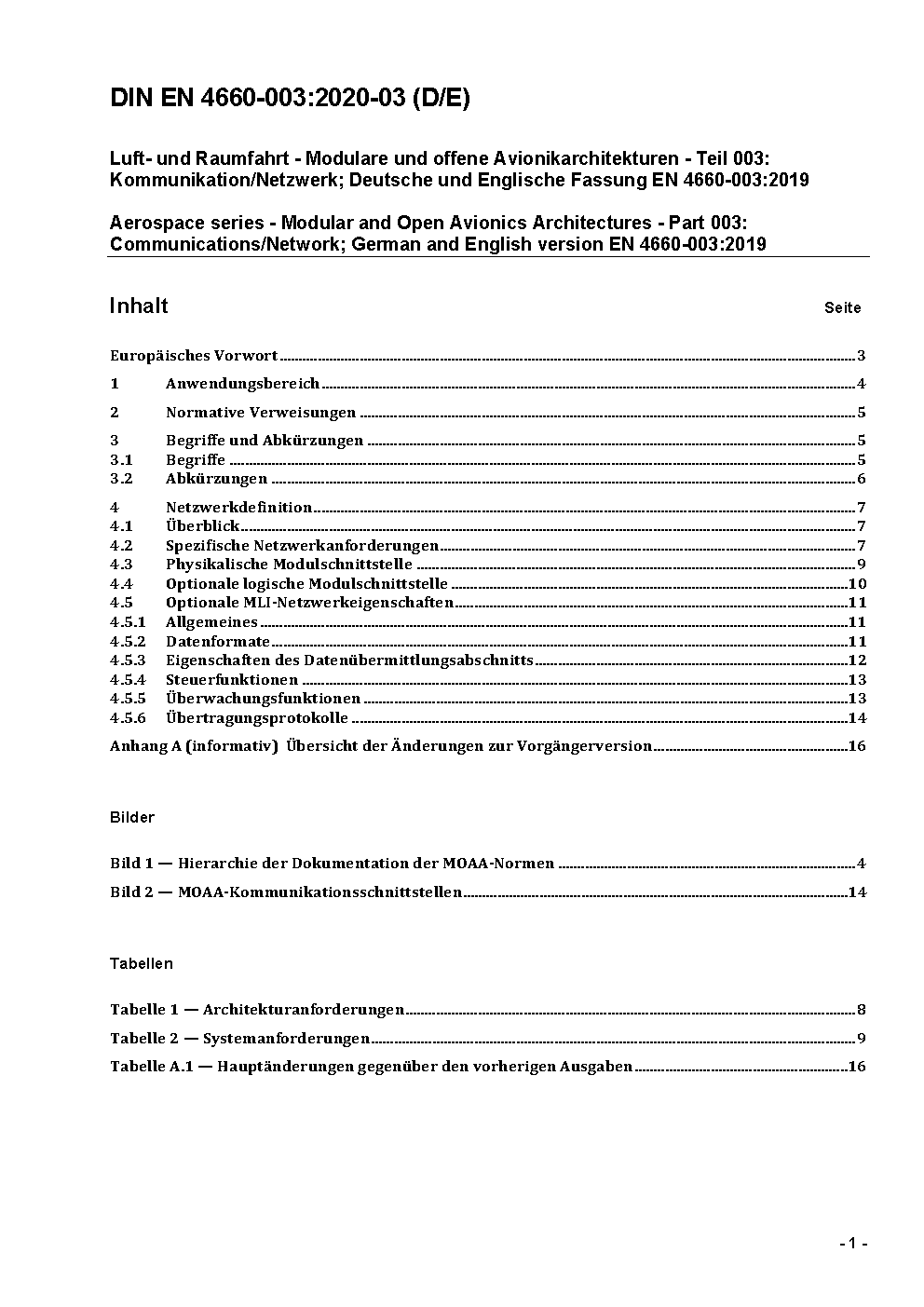 DIN EN 4660-003:2020-03 (D/E)

Luft- und Raumfahrt - Modulare und offene Avionikarchitekturen - Teil 003: Kommunikation/Netzwerk; Deutsche und Englische Fassung EN 4660-003:2019

Aerospace series - Modular and Open Avionics Architectures - Part 003: Communications/Network; German and English version EN 4660-003:2019

Inhalt Seite

Europäisches Vorwort 3
1 Anwendungsbereich 4
2 Normative Verweisungen 5
3 Begriffe und Abkürzungen 5
3.1 Begriffe 5
3.2 Abkürzungen 6
4 Netzwerkdefinition 7
4.1 Überblick 7
4.2 Spezifische Netzwerkanforderungen 7
4.3 Physikalische Modulschnittstelle 9
4.4 Optionale logische Modulschnittstelle 10
4.5 Optionale MLI-Netzwerkeigenschaften 11
4.5.1 Allgemeines 11
4.5.2 Datenformate 11
4.5.3 Eigenschaften des Datenübermittlungsabschnitts 12
4.5.4 Steuerfunktionen 13
4.5.5 Überwachungsfunktionen 13
4.5.6 Übertragungsprotokolle 14
Anhang A (informativ) Übersicht der Änderungen zur Vorgängerversion 16

Bilder

Bild 1 — Hierarchie der Dokumentation der MOAA-Normen 4
Bild 2 — MOAA-Kommunikationsschnittstellen 14

Tabellen

Tabelle 1 — Architekturanforderungen 8
Tabelle 2 — Systemanforderungen 9
Tabelle A.1 — Hauptänderungen gegenüber den vorherigen Ausgaben 16

- 1 -